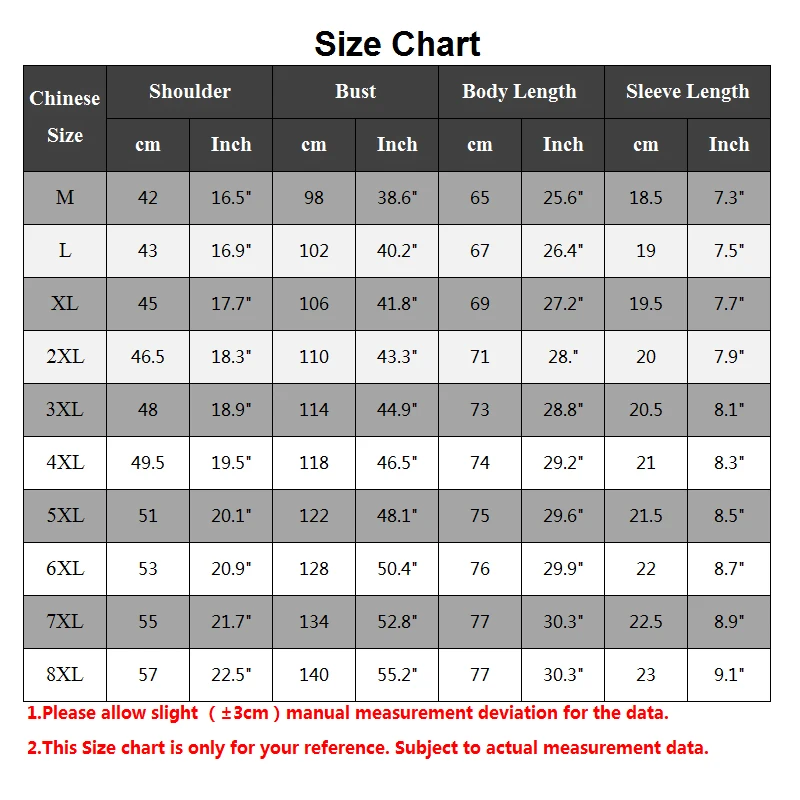 Size Chart

| Chinese Size | Shoulder cm | Shoulder Inch | Bust cm | Bust Inch | Body Length cm | Body Length Inch | Sleeve Length cm | Sleeve Length Inch |
|---|---|---|---|---|---|---|---|---|
| M | 42 | 16.5" | 98 | 38.6" | 65 | 25.6" | 18.5 | 7.3" |
| L | 43 | 16.9" | 102 | 40.2" | 67 | 26.4" | 19 | 7.5" |
| XL | 45 | 17.7" | 106 | 41.8" | 69 | 27.2" | 19.5 | 7.7" |
| 2XL | 46.5 | 18.3" | 110 | 43.3" | 71 | 28." | 20 | 7.9" |
| 3XL | 48 | 18.9" | 114 | 44.9" | 73 | 28.8" | 20.5 | 8.1" |
| 4XL | 49.5 | 19.5" | 118 | 46.5" | 74 | 29.2" | 21 | 8.3" |
| 5XL | 51 | 20.1" | 122 | 48.1" | 75 | 29.6" | 21.5 | 8.5" |
| 6XL | 53 | 20.9" | 128 | 50.4" | 76 | 29.9" | 22 | 8.7" |
| 7XL | 55 | 21.7" | 134 | 52.8" | 77 | 30.3" | 22.5 | 8.9" |
| 8XL | 57 | 22.5" | 140 | 55.2" | 77 | 30.3" | 23 | 9.1" |

1.Please allow slight （±3cm）manual measurement deviation for the data.

2.This Size chart is only for your reference. Subject to actual measurement data.